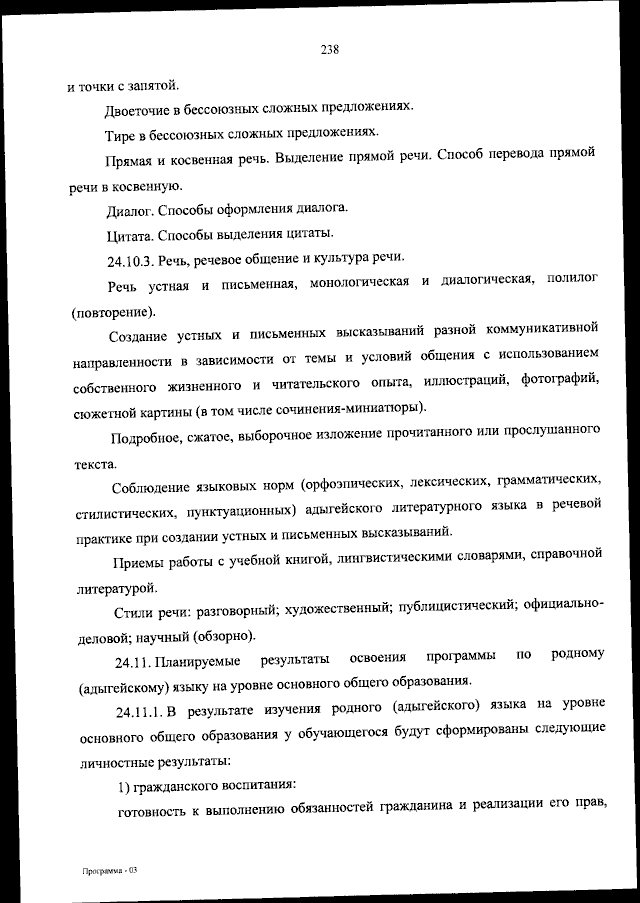 238

и точки с запятой.

Двоеточие в бессоюзных сложных предложениях.

Тире в бессоюзных сложных предложениях.

Прямая и косвенная речь. Выделение прямой речи. Способ перевода прямой речи в косвенную.

Диалог. Способы оформления диалога.

Цитата. Способы выделения цитаты.

24.10.3. Речь, речевое общение и культура речи.

Речь устная и письменная, монологическая и диалогическая, полилог (повторение).

Создание устных и письменных высказываний разной коммуникативной направленности в зависимости от темы и условий общения с использованием собственного жизненного и читательского опыта, иллюстраций, фотографий, сюжетной картины (в том числе сочинения-миниатюры).

Подробное, сжатое, выборочное изложение прочитанного или прослушанного текста.

Соблюдение языковых норм (орфоэпических, лексических, грамматических, стилистических, пунктуационных) адыгейского литературного языка в речевой практике при создании устных и письменных высказываний.

Приемы работы с учебной книгой, лингвистическими словарями, справочной литературой.

Стили речи: разговорный; художественный; публицистический; официально-деловой; научный (обзорно).

24.11. Планируемые результаты освоения программы по родному (адыгейскому) языку на уровне основного общего образования.

24.11.1. В результате изучения родного (адыгейского) языка на уровне основного общего образования у обучающегося будут сформированы следующие личностные результаты:

1) гражданского воспитания:

готовность к выполнению обязанностей гражданина и реализации его прав,

Программа - 03